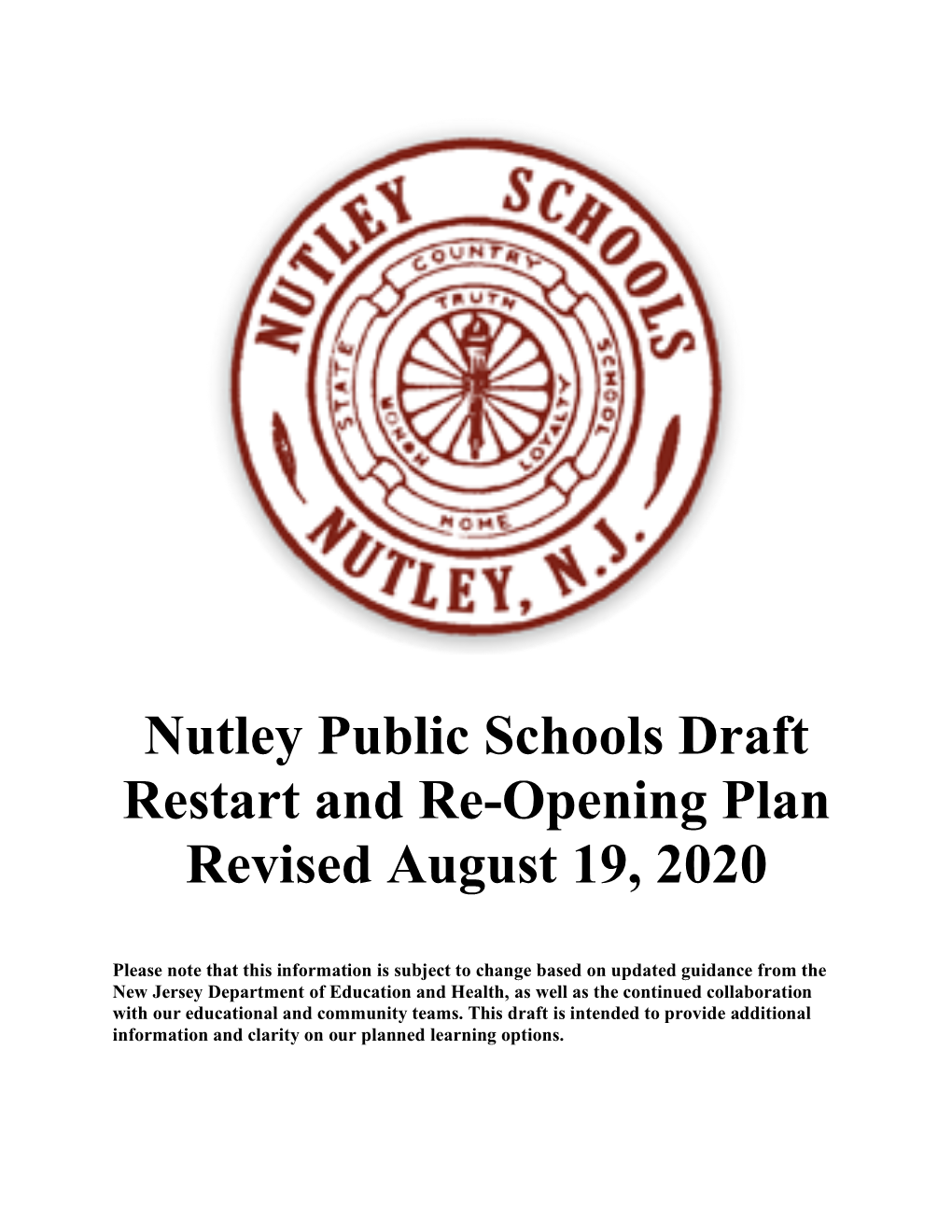 NUTLEY SCHOOLS
COUNTRY
TRUTH
STATE
SCHOOL
HONOR
LOYALTY
HOME
NUTLEY, N.J.

Nutley Public Schools Draft Restart and Re-Opening Plan Revised August 19, 2020

Please note that this information is subject to change based on updated guidance from the New Jersey Department of Education and Health, as well as the continued collaboration with our educational and community teams. This draft is intended to provide additional information and clarity on our planned learning options.